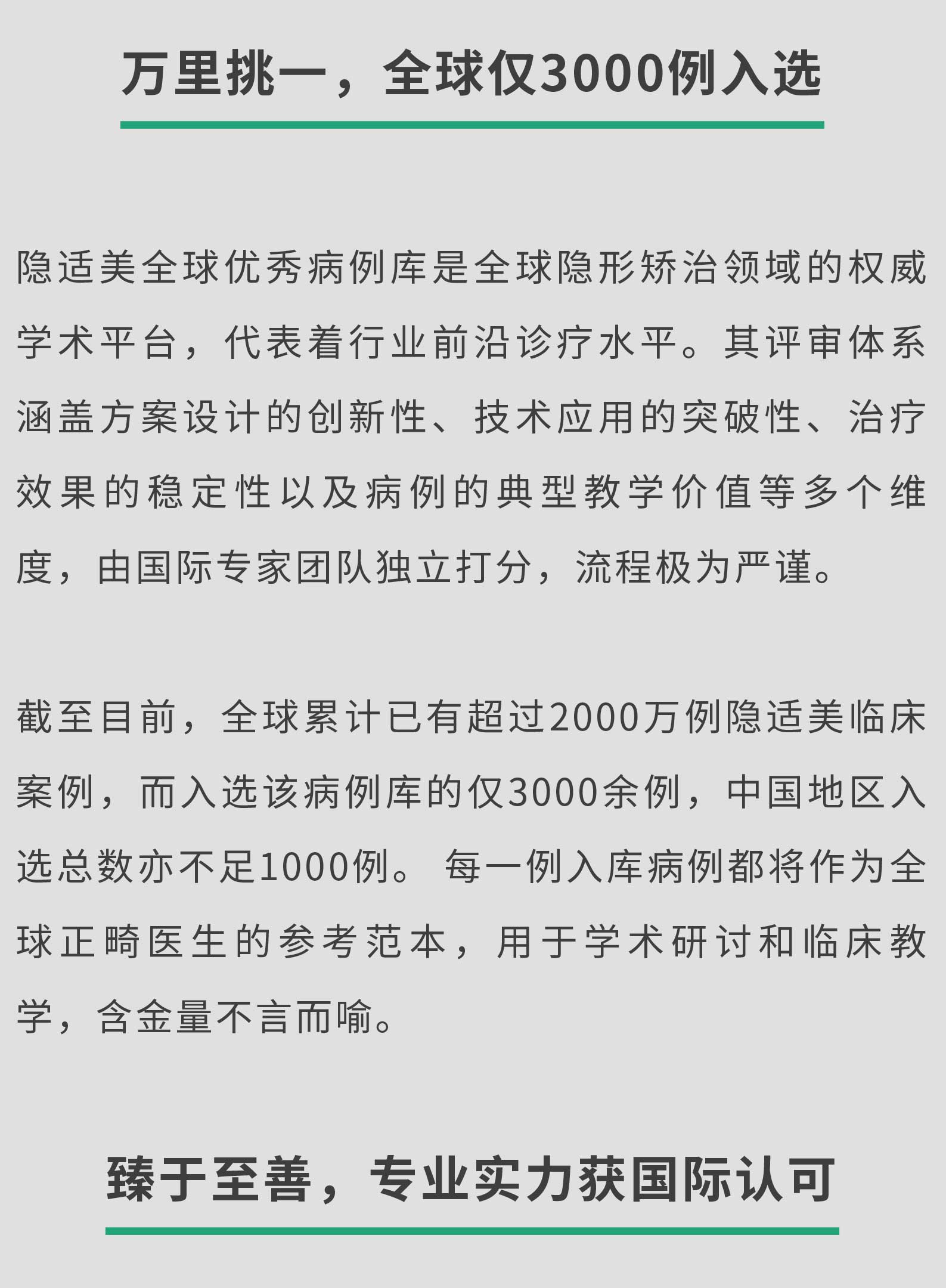 万里挑一，全球仅3000例入选

隐适美全球优秀病例库是全球隐形矫治领域的权威学术平台，代表着行业前沿诊疗水平。其评审体系涵盖方案设计的创新性、技术应用的突破性、治疗效果的稳定性以及病例的典型教学价值等多个维度，由国际专家团队独立打分，流程极为严谨。

截至目前，全球累计已有超过2000万例隐适美临床案例，而入选该病例库的仅3000余例，中国地区入选总数亦不足1000例。每一例入库病例都将作为全球正畸医生的参考范本，用于学术研讨和临床教学，含金量不言而喻。

臻于至善，专业实力获国际认可